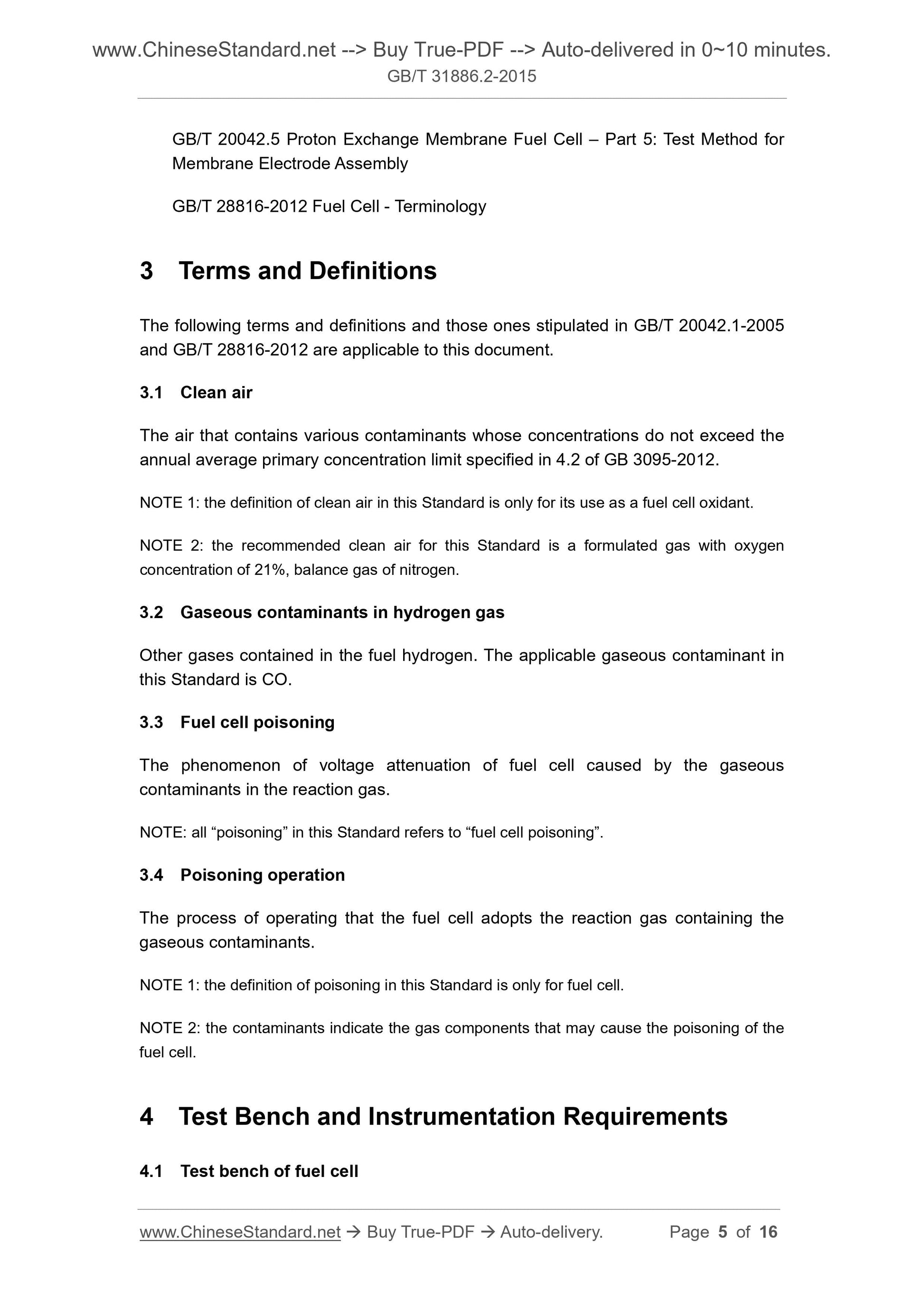 www.ChineseStandard.net --> Buy True-PDF --> Auto-delivered in 0~10 minutes.
GB/T 31886.2-2015

GB/T 20042.5 Proton Exchange Membrane Fuel Cell – Part 5: Test Method for Membrane Electrode Assembly

GB/T 28816-2012 Fuel Cell - Terminology

3 Terms and Definitions

The following terms and definitions and those ones stipulated in GB/T 20042.1-2005 and GB/T 28816-2012 are applicable to this document.

3.1 Clean air

The air that contains various contaminants whose concentrations do not exceed the annual average primary concentration limit specified in 4.2 of GB 3095-2012.

NOTE 1: the definition of clean air in this Standard is only for its use as a fuel cell oxidant.

NOTE 2: the recommended clean air for this Standard is a formulated gas with oxygen concentration of 21%, balance gas of nitrogen.

3.2 Gaseous contaminants in hydrogen gas

Other gases contained in the fuel hydrogen. The applicable gaseous contaminant in this Standard is CO.

3.3 Fuel cell poisoning

The phenomenon of voltage attenuation of fuel cell caused by the gaseous contaminants in the reaction gas.

NOTE: all “poisoning” in this Standard refers to “fuel cell poisoning”.

3.4 Poisoning operation

The process of operating that the fuel cell adopts the reaction gas containing the gaseous contaminants.

NOTE 1: the definition of poisoning in this Standard is only for fuel cell.

NOTE 2: the contaminants indicate the gas components that may cause the poisoning of the fuel cell.

4 Test Bench and Instrumentation Requirements

4.1 Test bench of fuel cell

www.ChineseStandard.net → Buy True-PDF → Auto-delivery. Page 5 of 16